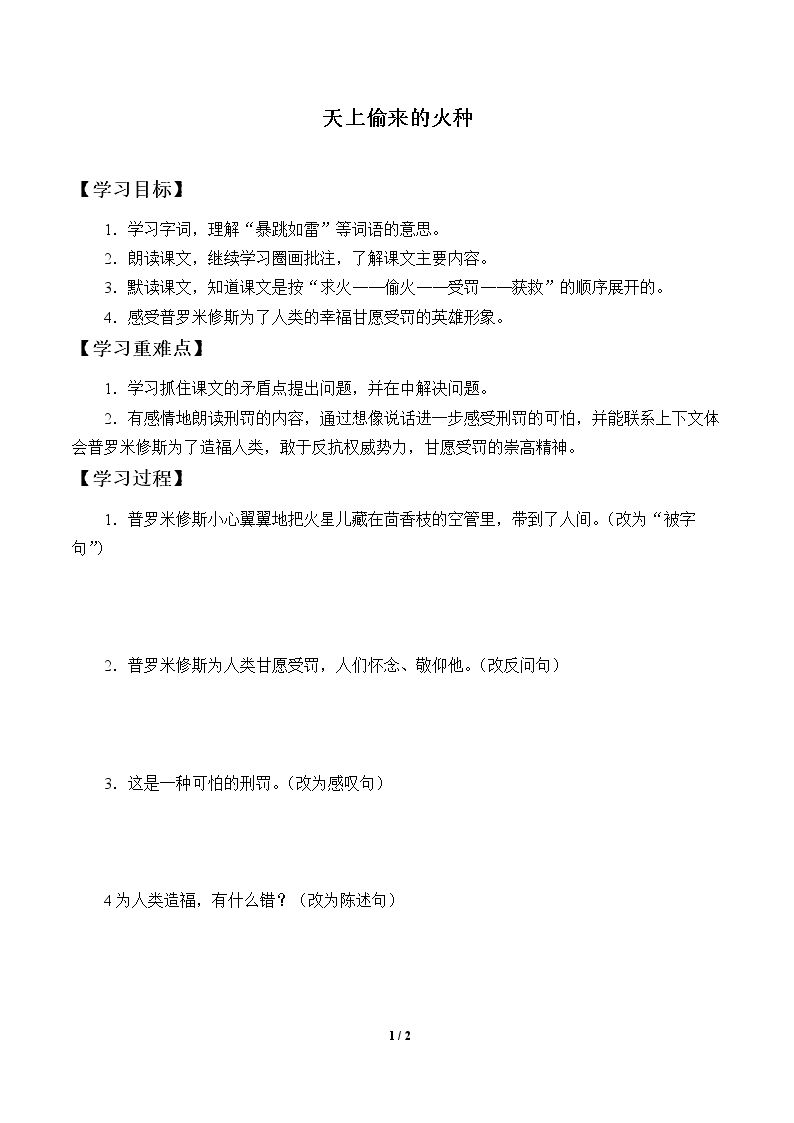 天上偷来的火种

【学习目标】

1.学习字词，理解“暴跳如雷”等词语的意思。

2.朗读课文，继续学习圈画批注，了解课文主要内容。

3.默读课文，知道课文是按“求火——偷火——受罚——获救”的顺序展开的。

4.感受普罗米修斯为了人类的幸福甘愿受罚的英雄形象。

【学习重难点】

1.学习抓住课文的矛盾点提出问题，并在中解决问题。

2.有感情地朗读刑罚的内容，通过想像说话进一步感受刑罚的可怕，并能联系上下文体会普罗米修斯为了造福人类，敢于反抗权威势力，甘愿受罚的崇高精神。

【学习过程】

1.普罗米修斯小心翼翼地把火星儿藏在茴香枝的空管里，带到了人间。(改为“被字句”)

2.普罗米修斯为人类甘愿受罚，人们怀念、敬仰他。(改反问句)

3.这是一种可怕的刑罚。(改为感叹句)

4为人类造福，有什么错？(改为陈述句)

1 / 2